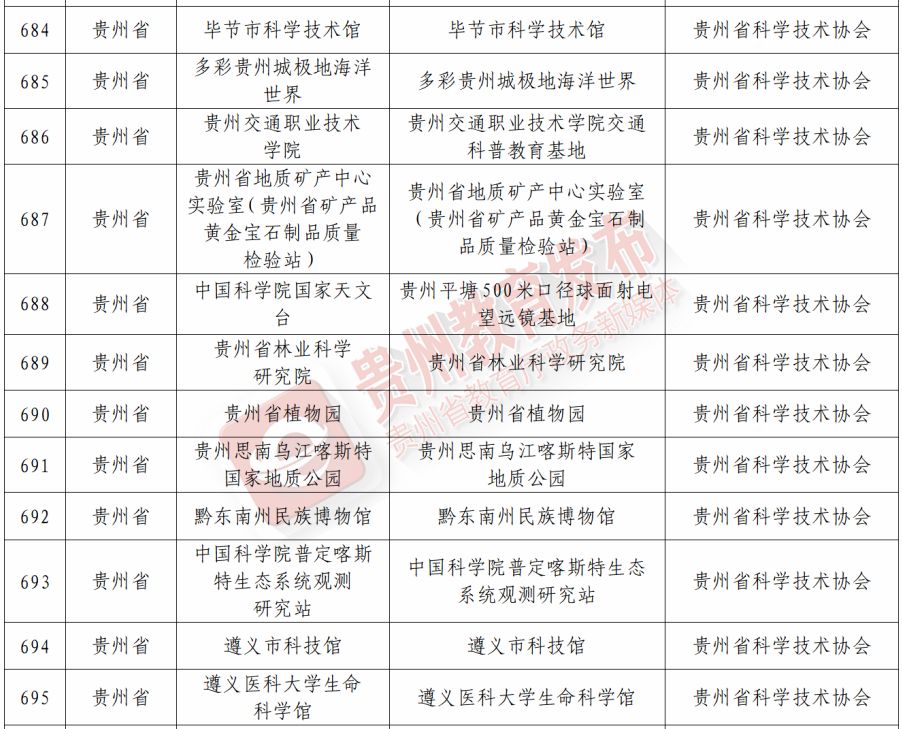 | 684 | 贵州省 | 毕节市科学技术馆 | 毕节市科学技术馆 | 贵州省科学技术协会 |
|---|---|---|---|---|
| 685 | 贵州省 | 多彩贵州城极地海洋世界 | 多彩贵州城极地海洋世界 | 贵州省科学技术协会 |
| 686 | 贵州省 | 贵州交通职业技术学院 | 贵州交通职业技术学院交通科普教育基地 | 贵州省科学技术协会 |
| 687 | 贵州省 | 贵州省地质矿产中心实验室（贵州省矿产品黄金宝石制品质量检验站） | 贵州省地质矿产中心实验室（贵州省矿产品黄金宝石制品质量检验站） | 贵州省科学技术协会 |
| 688 | 贵州省 | 中国科学院国家天文台 | 贵州平塘500米口径球面射电望远镜基地 | 贵州省科学技术协会 |
| 689 | 贵州省 | 贵州省林业科学研究院 | 贵州省林业科学研究院 | 贵州省科学技术协会 |
| 690 | 贵州省 | 贵州省植物园 | 贵州省植物园 | 贵州省科学技术协会 |
| 691 | 贵州省 | 贵州思南乌江喀斯特国家地质公园 | 贵州思南乌江喀斯特国家地质公园 | 贵州省科学技术协会 |
| 692 | 贵州省 | 黔东南州民族博物馆 | 黔东南州民族博物馆 | 贵州省科学技术协会 |
| 693 | 贵州省 | 中国科学院普定喀斯特生态系统观测研究站 | 中国科学院普定喀斯特生态系统观测研究站 | 贵州省科学技术协会 |
| 694 | 贵州省 | 遵义市科技馆 | 遵义市科技馆 | 贵州省科学技术协会 |
| 695 | 贵州省 | 遵义医科大学生命科学馆 | 遵义医科大学生命科学馆 | 贵州省科学技术协会 |

贵州教育发布
贵州省教育厅政务新媒体